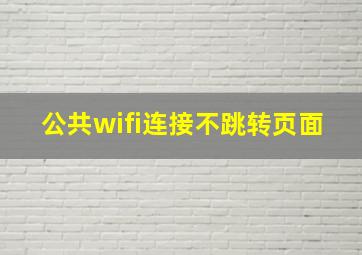 公共wifi连接不跳转页面